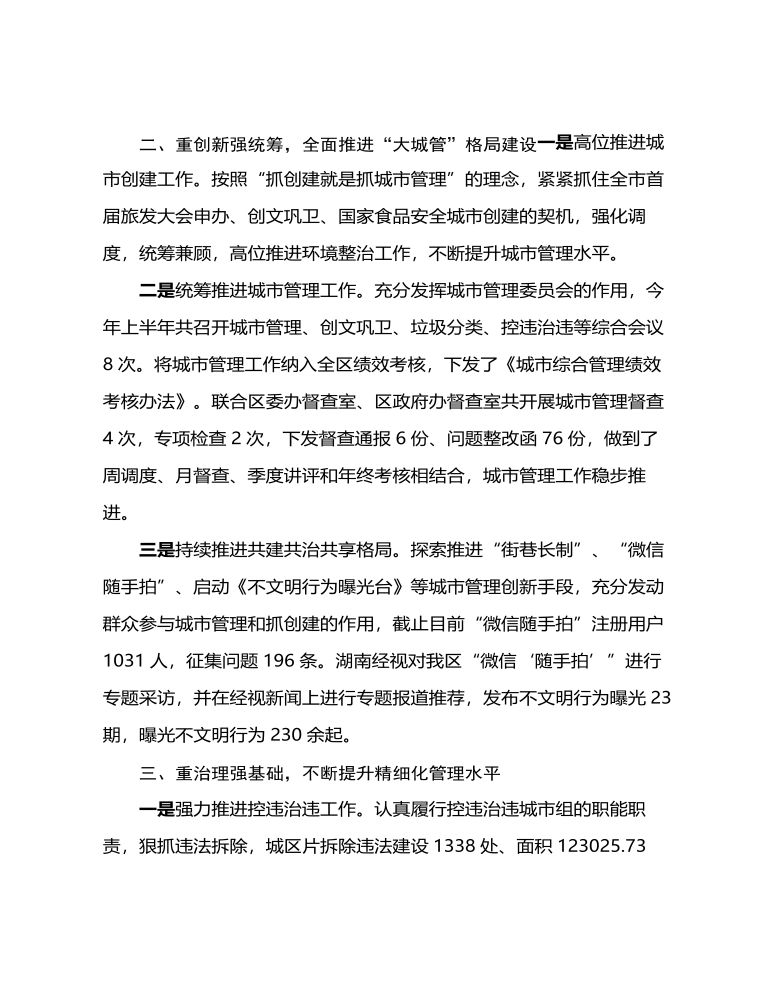 二、重创新强统筹，全面推进“大城管”格局建设一是高位推进城市创建工作。按照“抓创建就是抓城市管理”的理念，紧紧抓住全市首届旅发大会申办、创文巩卫、国家食品安全城市创建的契机，强化调度，统筹兼顾，高位推进环境整治工作，不断提升城市管理水平。

二是统筹推进城市管理工作。充分发挥城市管理委员会的作用，今年上半年共召开城市管理、创文巩卫、垃圾分类、控违治违等综合会议 8 次。将城市管理工作纳入全区绩效考核，下发了《城市综合管理绩效考核办法》。联合区委办督查室、区政府办督查室共开展城市管理督查 4 次，专项检查 2 次，下发督查通报 6 份、问题整改函 76 份，做到了周调度、月督查、季度讲评和年终考核相结合，城市管理工作稳步推进。

三是持续推进共建共治共享格局。探索推进“街巷长制”、“微信随手拍”、启动《不文明行为曝光台》等城市管理创新手段，充分发动群众参与城市管理和抓创建的作用，截止目前“微信随手拍”注册用户 1031 人，征集问题 196 条。湖南经视对我区“微信‘随手拍’”进行专题采访，并在经视新闻上进行专题报道推荐，发布不文明行为曝光 23 期，曝光不文明行为 230 余起。

三、重治理强基础，不断提升精细化管理水平

一是强力推进控违治违工作。认真履行控违治违城市组的职能职责，狠抓违法拆除，城区片拆除违法建设 1338 处、面积 123025.73